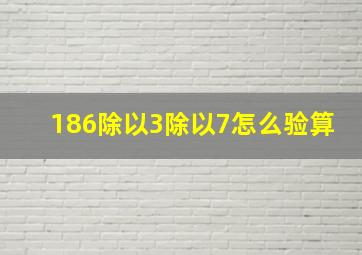 186除以3除以7怎么验算